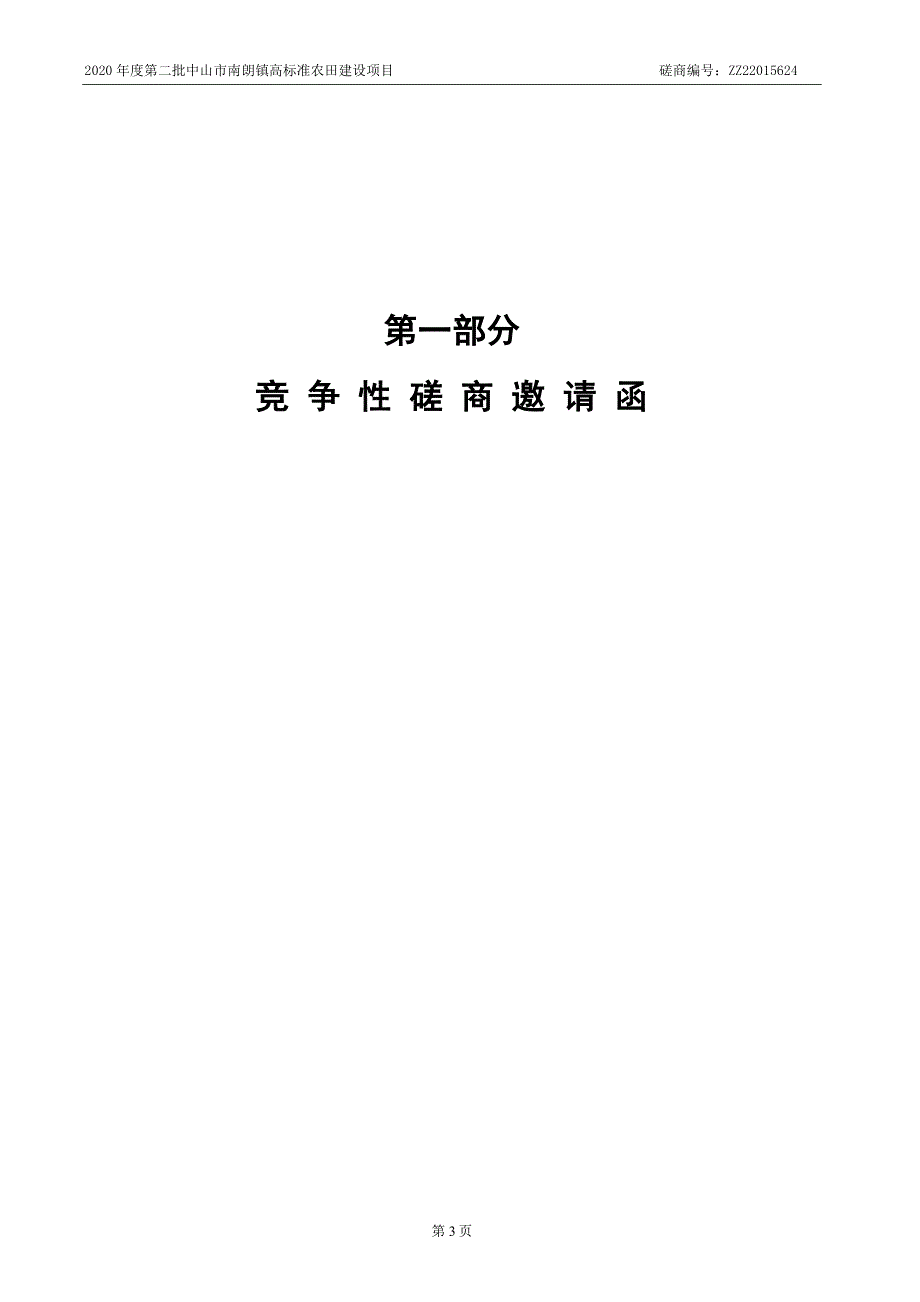 2020 年度第二批中山市南朗镇高标准农田建设项目

磋商编号：ZZ22015624

第一部分

竞 争 性 磋 商 邀 请 函

第 3 页